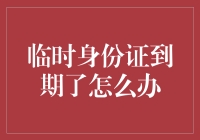 临时身份证到期了怎么办